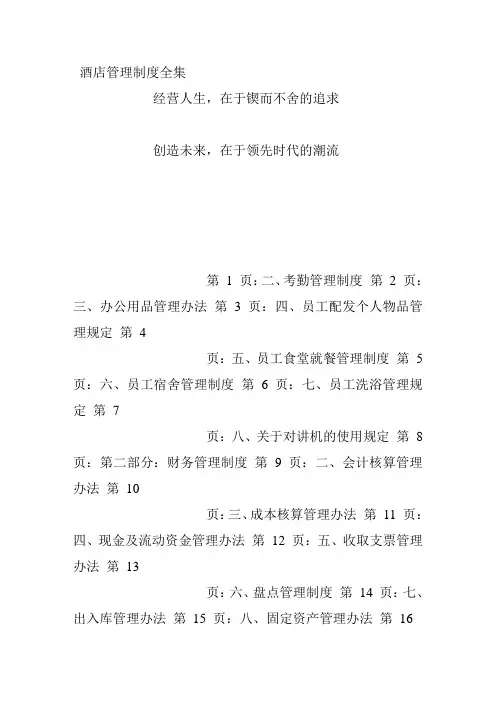 酒店管理制度全集

经营人生，在于锲而不舍的追求

创造未来，在于领先时代的潮流

第 1 页：二、考勤管理制度 第 2 页：三、办公用品管理办法 第 3 页：四、员工配发个人物品管理规定 第 4

页：五、员工食堂就餐管理制度 第 5 页：六、员工宿舍管理制度 第 6 页：七、员工洗浴管理规定 第 7

页：八、关于对讲机的使用规定 第 8 页：第二部分：财务管理制度 第 9 页：二、会计核算管理办法 第 10

页：三、成本核算管理办法 第 11 页：四、现金及流动资金管理办法 第 12 页：五、收取支票管理办法 第 13

页：六、盘点管理制度 第 14 页：七、出入库管理办法 第 15 页：八、固定资产管理办法 第 16